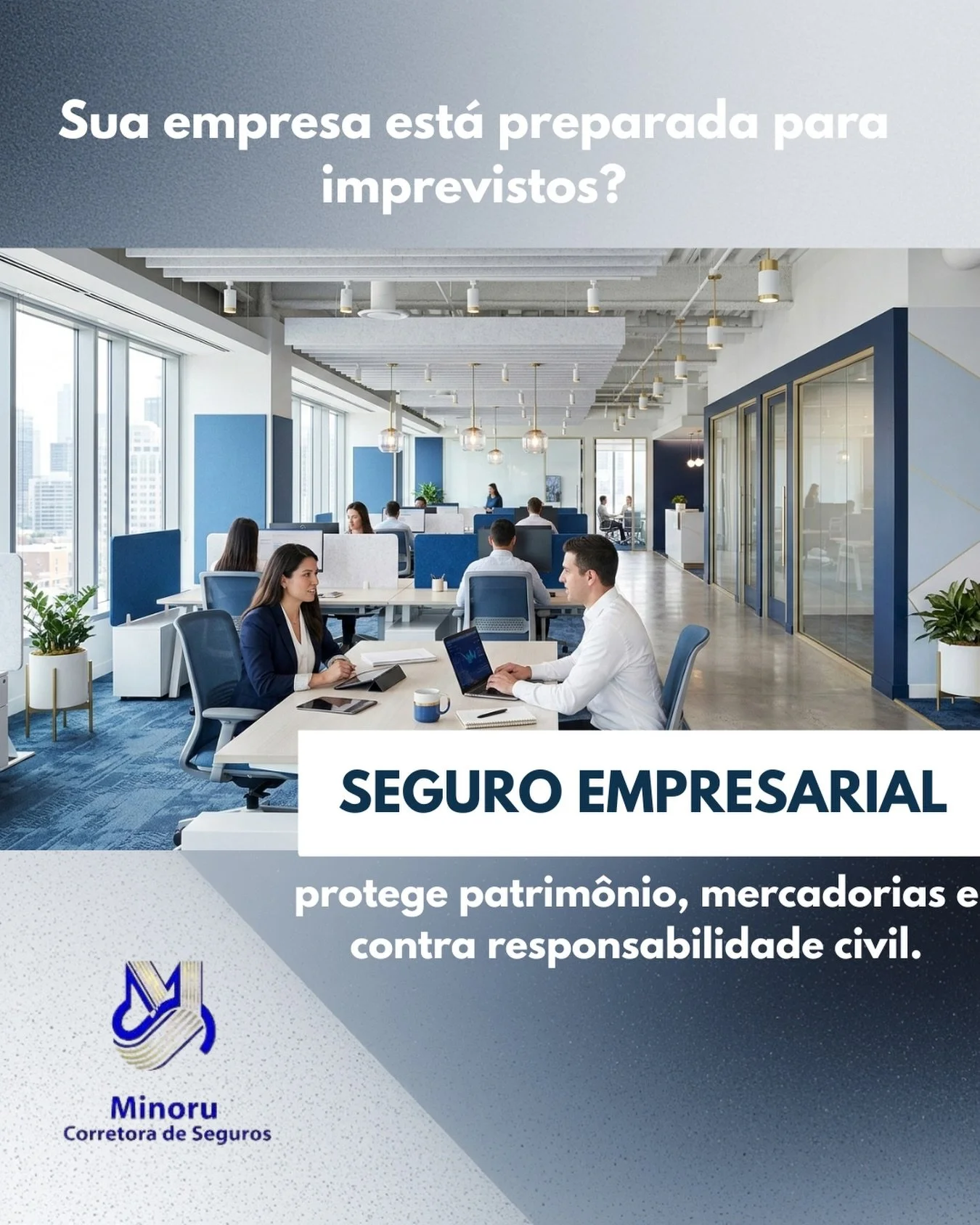 Sua empresa está preparada para imprevistos?

SEGURO EMPRESARIAL

protege patrimônio, mercadorias e contra responsabilidade civil.

Minoru
Corretora de Seguros